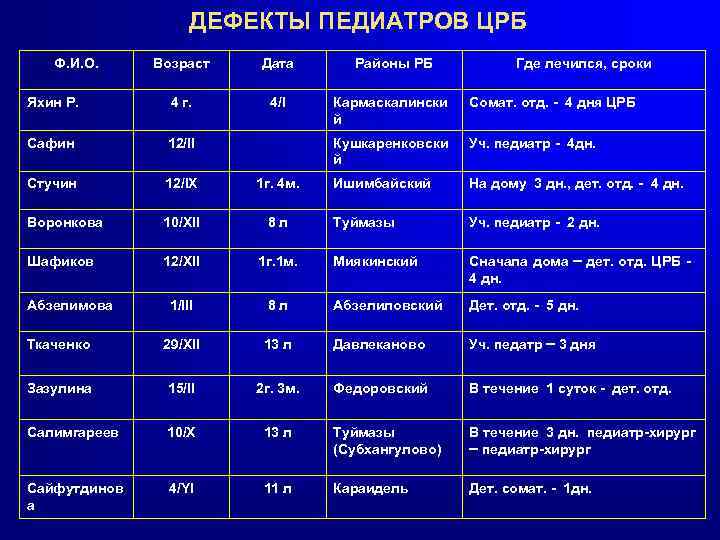 ДЕФЕКТЫ ПЕДИАТРОВ ЦРБ

| Ф.И.О. | Возраст | Дата | Районы РБ | Где лечился, сроки |
|---|---|---|---|---|
| Яхин Р. | 4 г. | 4/I | Кармаскалинский | Сомат. отд. - 4 дня ЦРБ |
| Сафин | 12/II | | Кушкаренковский | Уч. педиатр - 4дн. |
| Стучин | 12/IX | 1г. 4м. | Ишимбайский | На дому 3 дн., дет. отд. - 4 дн. |
| Воронкова | 10/XII | 8 л | Туймазы | Уч. педиатр - 2 дн. |
| Шафиков | 12/XII | 1г.1м. | Миякинский | Сначала дома – дет. отд. ЦРБ - 4 дн. |
| Абзелимова | 1/III | 8 л | Абзелиловский | Дет. отд. - 5 дн. |
| Ткаченко | 29/XII | 13 л | Давлеканово | Уч. педатр – 3 дня |
| Зазулина | 15/II | 2г. 3м. | Федоровский | В течение 1 суток - дет. отд. |
| Салимгареев | 10/X | 13 л | Туймазы (Субхангулово) | В течение 3 дн. педиатр-хирург – педиатр-хирург |
| Сайфутдинова | 4/YI | 11 л | Караидель | Дет. сомат. - 1дн. |